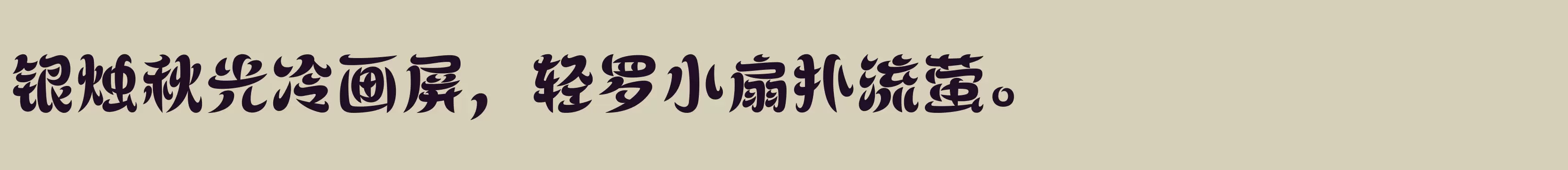 银烛秋光冷画屏，轻罗小扇扑流萤。